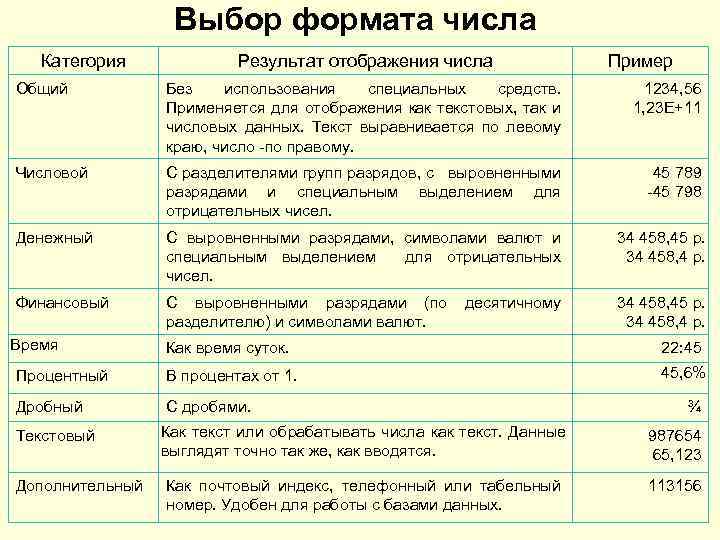 Выбор формата числа

| Категория | Результат отображения числа | Пример |
|---|---|---|
| Общий | Без использования специальных средств. Применяется для отображения как текстовых, так и числовых данных. Текст выравнивается по левому краю, число -по правому. | 1234,56 1,23E+11 |
| Числовой | С разделителями групп разрядов, с выровненными разрядами и специальным выделением для отрицательных чисел. | 45 789 -45 798 |
| Денежный | С выровненными разрядами, символами валют и специальным выделением для отрицательных чисел. | 34 458,45 р. 34 458,4 р. |
| Финансовый | С выровненными разрядами (по десятичному разделителю) и символами валют. | 34 458,45 р. 34 458,4 р. |
| Время | Как время суток. | 22:45 |
| Процентный | В процентах от 1. | 45,6% |
| Дробный | С дробями. | ¾ |
| Текстовый | Как текст или обрабатывать числа как текст. Данные выглядят точно так же, как вводятся. | 987654 65,123 |
| Дополнительный | Как почтовый индекс, телефонный или табельный номер. Удобен для работы с базами данных. | 113156 |